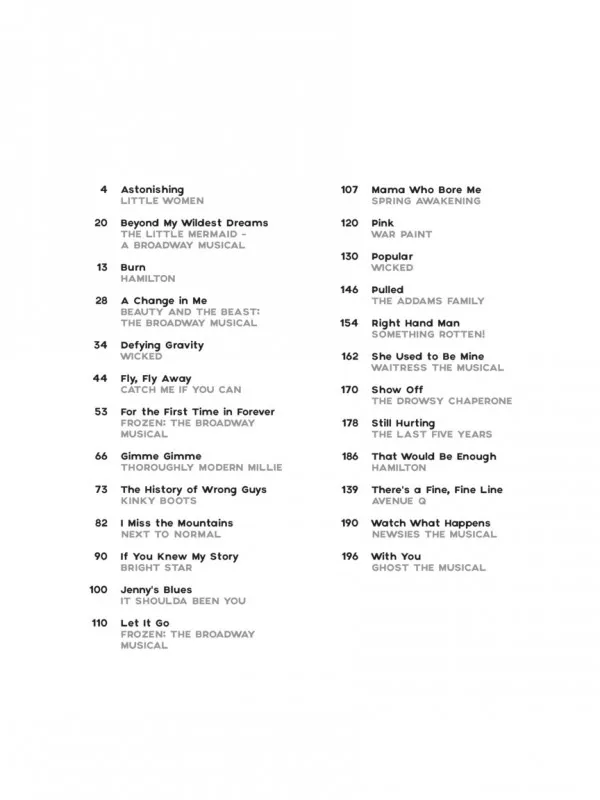 4 Astonishing
LITTLE WOMEN

20 Beyond My Wildest Dreams
THE LITTLE MERMAID – A BROADWAY MUSICAL

13 Burn
HAMILTON

28 A Change in Me
BEAUTY AND THE BEAST: THE BROADWAY MUSICAL

34 Defying Gravity
WICKED

44 Fly, Fly Away
CATCH ME IF YOU CAN

53 For the First Time in Forever
FROZEN: THE BROADWAY MUSICAL

66 Gimme Gimme
THOROUGHLY MODERN MILLIE

73 The History of Wrong Guys
KINKY BOOTS

82 I Miss the Mountains
NEXT TO NORMAL

90 If You Knew My Story
BRIGHT STAR

100 Jenny's Blues
IT SHOULDA BEEN YOU

110 Let It Go
FROZEN: THE BROADWAY MUSICAL

107 Mama Who Bore Me
SPRING AWAKENING

120 Pink
WAR PAINT

130 Popular
WICKED

146 Pulled
THE ADDAMS FAMILY

154 Right Hand Man
SOMETHING ROTTEN!

162 She Used to Be Mine
WAITRESS THE MUSICAL

170 Show Off
THE DROWSY CHAPERONE

178 Still Hurting
THE LAST FIVE YEARS

186 That Would Be Enough
HAMILTON

139 There's a Fine, Fine Line
AVENUE Q

190 Watch What Happens
NEWSIES THE MUSICAL

196 With You
GHOST THE MUSICAL